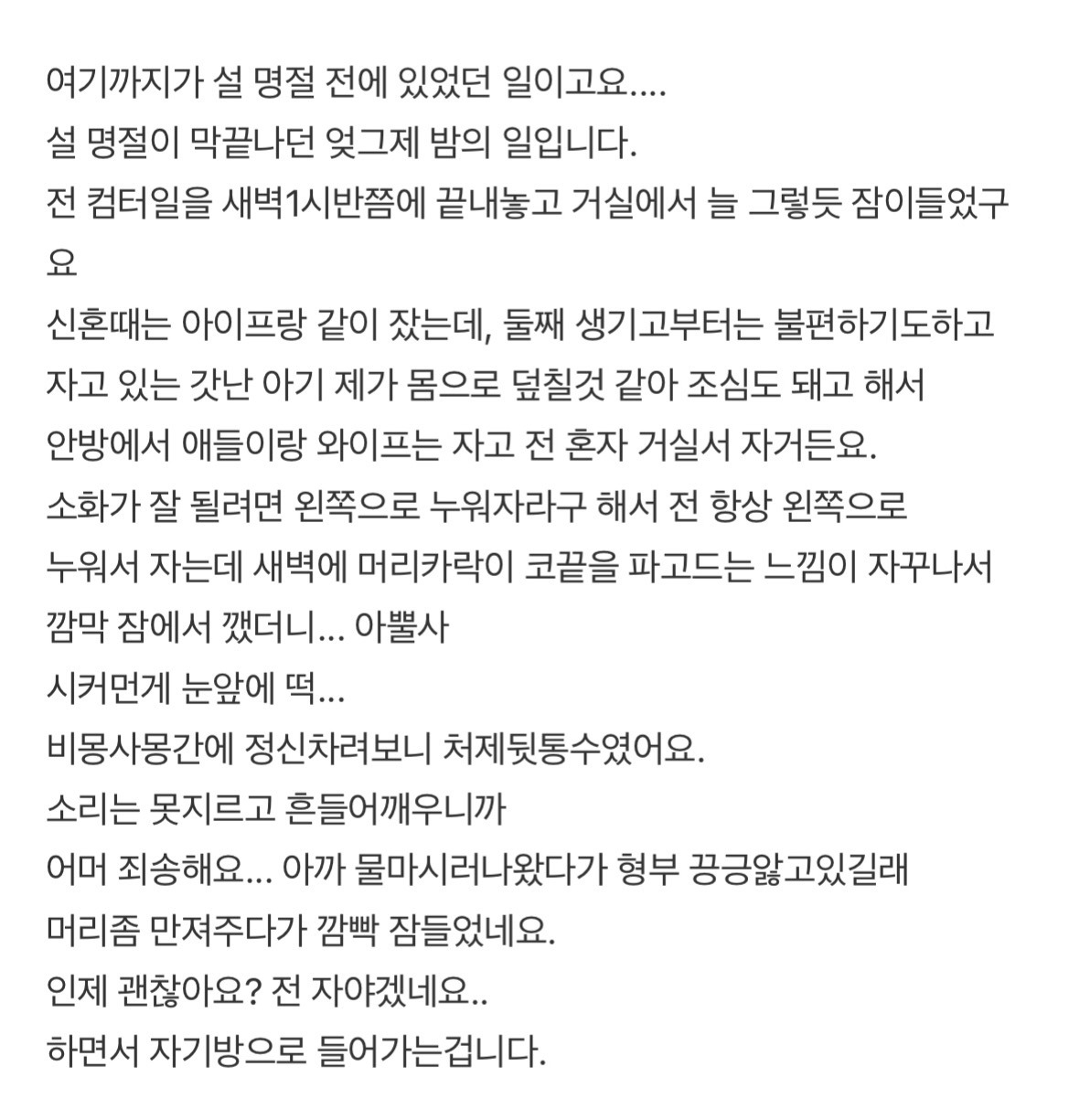 여기까지가 설 명절 전에 있었던 일이고요....
설 명절이 막끝나던 엊그제 밤의 일입니다.
전 컴터일을 새벽1시반쯤에 끝내놓고 거실에서 늘 그렇듯 잠이들었구요
신혼때는 아이프랑 같이 잤는데, 둘째 생기고부터는 불편하기도하고
자고 있는 갓난 아기 제가 몸으로 덮칠것 같아 조심도 돼고 해서
안방에서 애들이랑 와이프는 자고 전 혼자 거실서 자거든요.
소화가 잘 될려면 왼쪽으로 누워자라구 해서 전 항상 왼쪽으로
누워서 자는데 새벽에 머리카락이 코끝을 파고드는 느낌이 자꾸나서
깜막 잠에서 깼더니... 아뿔사
시커먼게 눈앞에 떡...
비몽사몽간에 정신차려보니 처제뒷통수였어요.
소리는 못지르고 흔들어깨우니까
어머 죄송해요... 아까 물마시러나왔다가 형부 끙긍앓고있길래
머리좀 만져주다가 깜빡 잠들었네요.
인제 괜찮아요? 전 자야겠네요..
하면서 자기방으로 들어가는겁니다.